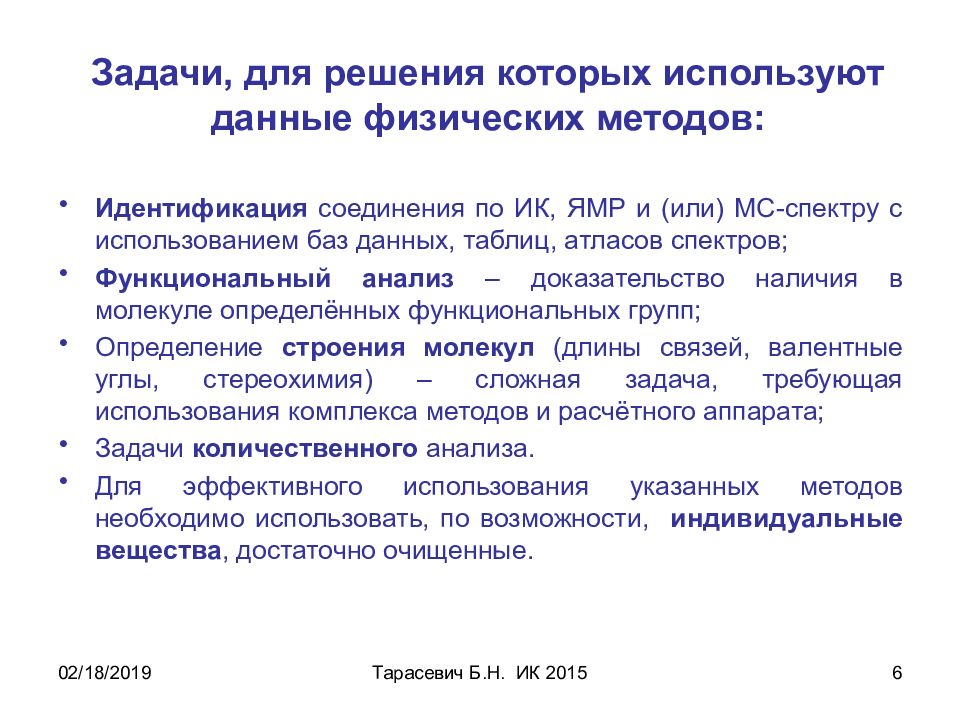 Задачи, для решения которых используют данные физических методов:

• Идентификация соединения по ИК, ЯМР и (или) МС-спектру с использованием баз данных, таблиц, атласов спектров;

• Функциональный анализ – доказательство наличия в молекуле определённых функциональных групп;

• Определение строения молекул (длины связей, валентные углы, стереохимия) – сложная задача, требующая использования комплекса методов и расчётного аппарата;

• Задачи количественного анализа.

• Для эффективного использования указанных методов необходимо использовать, по возможности, индивидуальные вещества, достаточно очищенные.

02/18/2019

Тарасевич Б.Н. ИК 2015

6